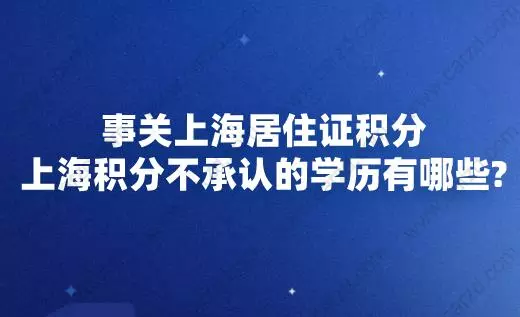 事关上海居住证积分
上海积分不承认的学历有哪些?